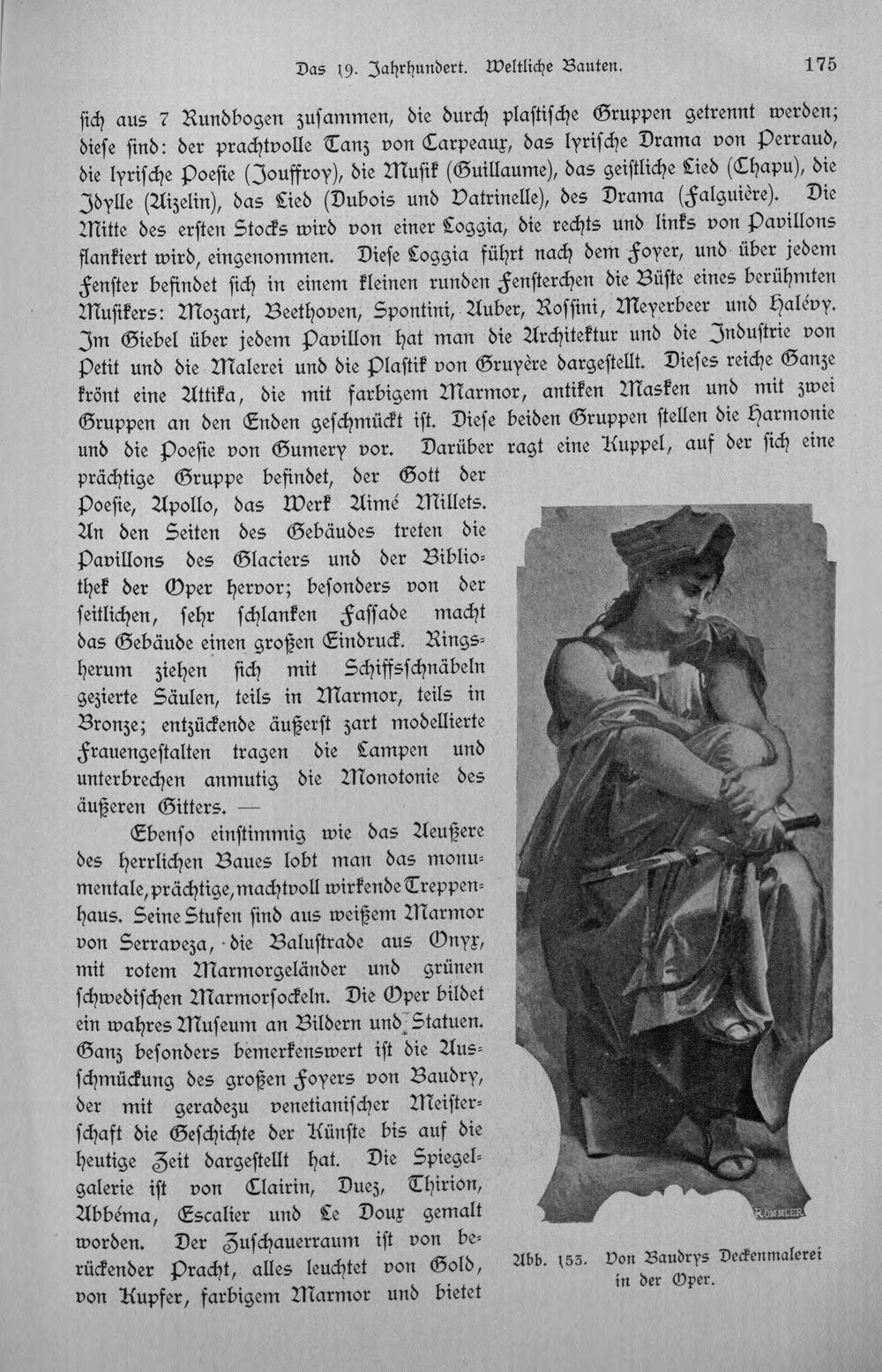 Das 19. Jahrhundert. Weltliche Bauten. 175

sich aus 7 Rundbogen zusammen, die durch plastische Gruppen getrennt werden; diese sind: der prachtvolle Tanz von Carpeaux, das lyrische Drama von Perraud, die lyrische Poesie (Jouffroy), die Musik (Guillaume), das geistliche Lied (Chapu), die Idylle (Aizelin), das Lied (Dubois und Vatrinelle), des Drama (Falguière). Die Mitte des ersten Stocks wird von einer Loggia, die rechts und links von Pavillons flankiert wird, eingenommen. Diese Loggia führt nach dem Foyer, und über jedem Fenster befindet sich in einem kleinen runden Fensterchen die Büste eines berühmten Musikers: Mozart, Beethoven, Spontini, Auber, Rossini, Meyerbeer und Halévy. Im Giebel über jedem Pavillon hat man die Architektur und die Industrie von Petit und die Malerei und die Plastik von Gruyère dargestellt. Dieses reiche Ganze krönt eine Attika, die mit farbigem Marmor, antiken Masken und mit zwei Gruppen an den Enden geschmückt ist. Diese beiden Gruppen stellen die Harmonie und die Poesie von Gumery vor. Darüber ragt eine Kuppel, auf der sich eine prächtige Gruppe befindet, der Gott der Poesie, Apollo, das Werk Aimé Millets. An den Seiten des Gebäudes treten die Pavillons des Glaciers und der Bibliothek der Oper hervor; besonders von der seitlichen, sehr schlanken Fassade macht das Gebäude einen großen Eindruck. Ringsherum ziehen sich mit Schiffsschnäbeln gezierte Säulen, teils in Marmor, teils in Bronze; entzückende äußerst zart modellierte Frauengestalten tragen die Lampen und unterbrechen anmutig die Monotonie des äußeren Gitters. —

Ebenso einstimmig wie das Aeußere des herrlichen Baues lobt man das monumentale, prächtige, machtvoll wirkende Treppenhaus. Seine Stufen sind aus weißem Marmor von Serraveza, die Balustrade aus Onyx, mit rotem Marmorgeländer und grünen schwedischen Marmorsockeln. Die Oper bildet ein wahres Museum an Bildern und Statuen. Ganz besonders bemerkenswert ist die Ausschmückung des großen Foyers von Baudry, der mit geradezu venetianischer Meisterschaft die Geschichte der Künste bis auf die heutige Zeit dargestellt hat. Die Spiegelgalerie ist von Clairin, Duez, Thirion, Abbéma, Escalier und Le Doux gemalt worden. Der Zuschauerraum ist von berückender Pracht, alles leuchtet von Gold, von Kupfer, farbigem Marmor und bietet

RÖMMLER

Abb. 153. Von Baudrys Deckenmalerei in der Oper.